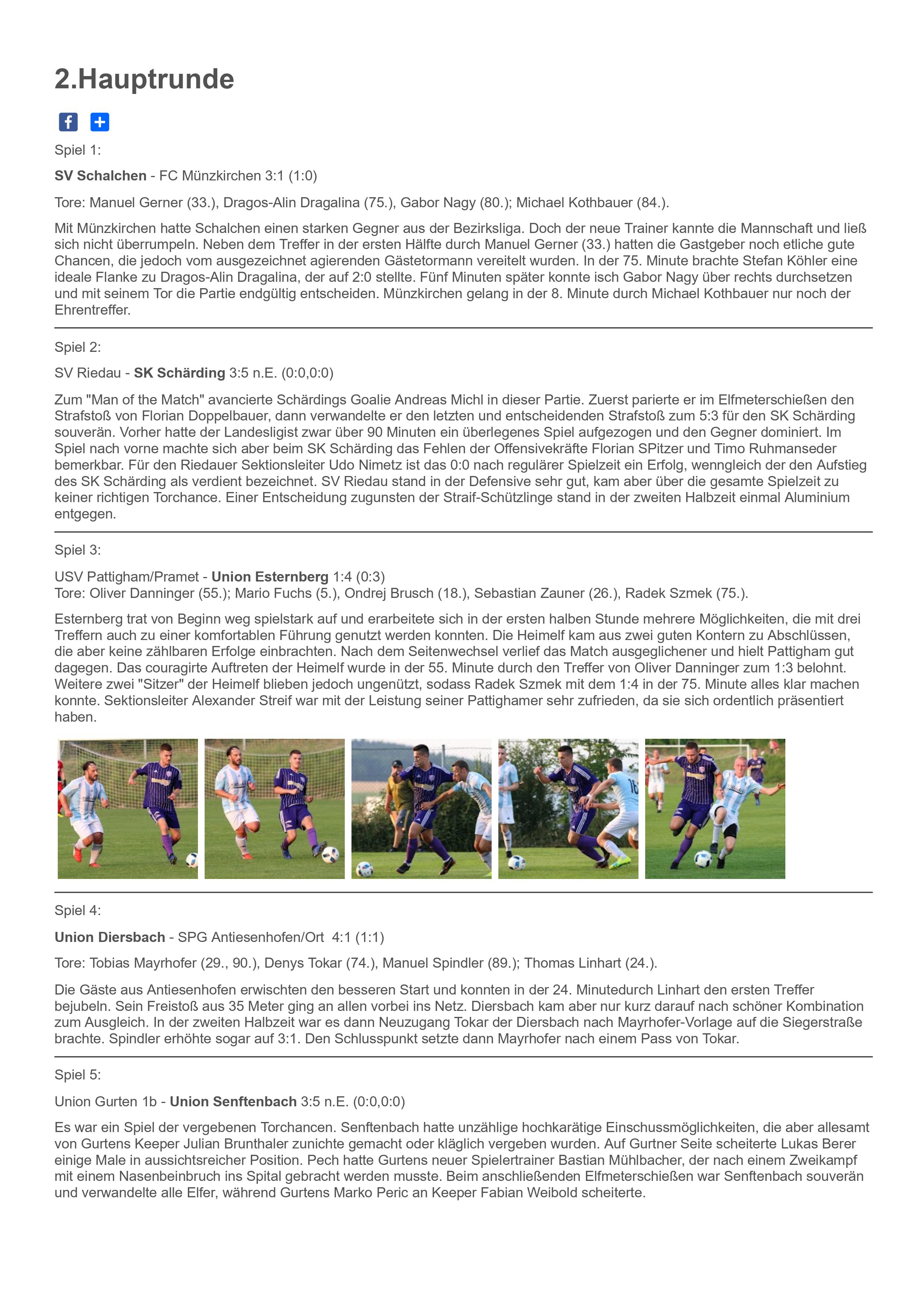 2.Hauptrunde

Spiel 1:

SV Schalchen - FC Münzkirchen 3:1 (1:0)

Tore: Manuel Gerner (33.), Dragos-Alin Dragalina (75.), Gabor Nagy (80.); Michael Kothbauer (84.).

Mit Münzkirchen hatte Schalchen einen starken Gegner aus der Bezirksliga. Doch der neue Trainer kannte die Mannschaft und ließ sich nicht überrumpeln. Neben dem Treffer in der ersten Hälfte durch Manuel Gerner (33.) hatten die Gastgeber noch etliche gute Chancen, die jedoch vom ausgezeichnet agierenden Gästetormann vereitelt wurden. In der 75. Minute brachte Stefan Köhler eine ideale Flanke zu Dragos-Alin Dragalina, der auf 2:0 stellte. Fünf Minuten später konnte isch Gabor Nagy über rechts durchsetzen und mit seinem Tor die Partie endgültig entscheiden. Münzkirchen gelang in der 8. Minute durch Michael Kothbauer nur noch der Ehrentreffer.

Spiel 2:

SV Riedau - SK Schärding 3:5 n.E. (0:0,0:0)

Zum "Man of the Match" avancierte Schärdings Goalie Andreas Michl in dieser Partie. Zuerst parierte er im Elfmeterschießen den Strafstoß von Florian Doppelbauer, dann verwandelte er den letzten und entscheidenden Strafstoß zum 5:3 für den SK Schärding souverän. Vorher hatte der Landesligist zwar über 90 Minuten ein überlegenes Spiel aufgezogen und den Gegner dominiert. Im Spiel nach vorne machte sich aber beim SK Schärding das Fehlen der Offensivekräfte Florian SPitzer und Timo Ruhmanseder bemerkbar. Für den Riedauer Sektionsleiter Udo Nimetz ist das 0:0 nach regulärer Spielzeit ein Erfolg, wenngleich der den Aufstieg des SK Schärding als verdient bezeichnet. SV Riedau stand in der Defensive sehr gut, kam aber über die gesamte Spielzeit zu keiner richtigen Torchance. Einer Entscheidung zugunsten der Straif-Schützlinge stand in der zweiten Halbzeit einmal Aluminium entgegen.

Spiel 3:

USV Pattigham/Pramet - Union Esternberg 1:4 (0:3)
Tore: Oliver Danninger (55.); Mario Fuchs (5.), Ondrej Brusch (18.), Sebastian Zauner (26.), Radek Szmek (75.).

Esternberg trat von Beginn weg spielstark auf und erarbeitete sich in der ersten halben Stunde mehrere Möglichkeiten, die mit drei Treffern auch zu einer komfortablen Führung genutzt werden konnten. Die Heimelf kam aus zwei guten Kontern zu Abschlüssen, die aber keine zählbaren Erfolge einbrachten. Nach dem Seitenwechsel verlief das Match ausgeglichener und hielt Pattigham gut dagegen. Das couragirte Auftreten der Heimelf wurde in der 55. Minute durch den Treffer von Oliver Danninger zum 1:3 belohnt. Weitere zwei "Sitzer" der Heimelf blieben jedoch ungenützt, sodass Radek Szmek mit dem 1:4 in der 75. Minute alles klar machen konnte. Sektionsleiter Alexander Streif war mit der Leistung seiner Pattighamer sehr zufrieden, da sie sich ordentlich präsentiert haben.

Spiel 4:

Union Diersbach - SPG Antiesenhofen/Ort 4:1 (1:1)

Tore: Tobias Mayrhofer (29., 90.), Denys Tokar (74.), Manuel Spindler (89.); Thomas Linhart (24.).

Die Gäste aus Antiesenhofen erwischten den besseren Start und konnten in der 24. Minutedurch Linhart den ersten Treffer bejubeln. Sein Freistoß aus 35 Meter ging an allen vorbei ins Netz. Diersbach kam aber nur kurz darauf nach schöner Kombination zum Ausgleich. In der zweiten Halbzeit war es dann Neuzugang Tokar der Diersbach nach Mayrhofer-Vorlage auf die Siegerstraße brachte. Spindler erhöhte sogar auf 3:1. Den Schlusspunkt setzte dann Mayrhofer nach einem Pass von Tokar.

Spiel 5:

Union Gurten 1b - Union Senftenbach 3:5 n.E. (0:0,0:0)

Es war ein Spiel der vergebenen Torchancen. Senftenbach hatte unzählige hochkarätige Einschussmöglichkeiten, die aber allesamt von Gurtens Keeper Julian Brunthaler zunichte gemacht oder kläglich vergeben wurden. Auf Gurtner Seite scheiterte Lukas Berer einige Male in aussichtsreicher Position. Pech hatte Gurtens neuer Spielertrainer Bastian Mühlbacher, der nach einem Zweikampf mit einem Nasenbeinbruch ins Spital gebracht werden musste. Beim anschließenden Elfmeterschießen war Senftenbach souverän und verwandelte alle Elfer, während Gurtens Marko Peric an Keeper Fabian Weibold scheiterte.